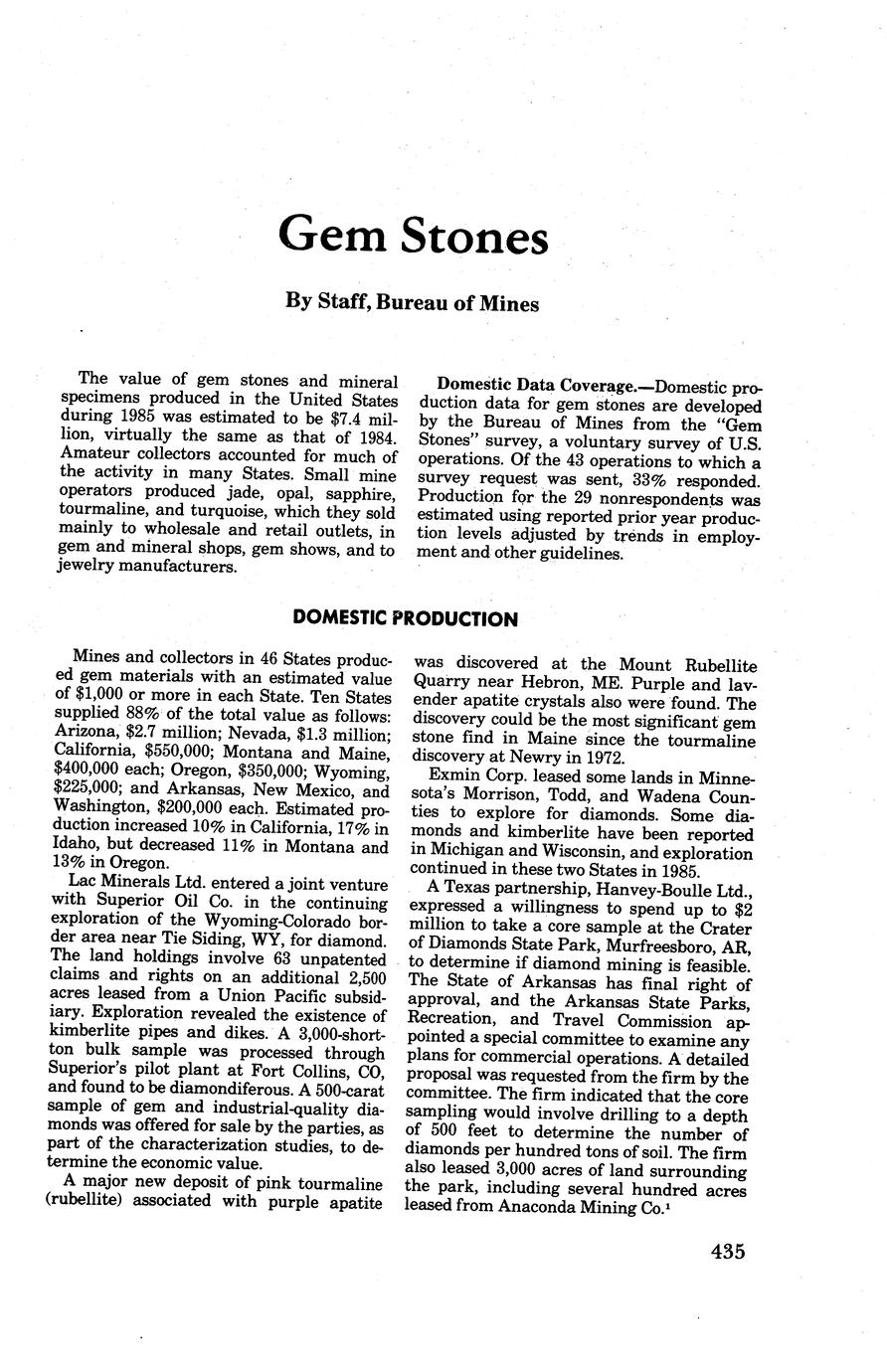 Gem Stones

By Staff, Bureau of Mines

The value of gem stones and mineral specimens produced in the United States during 1985 was estimated to be \$7.4 million, virtually the same as that of 1984. Amateur collectors accounted for much of the activity in many States. Small mine operators produced jade, opal, sapphire, tourmaline, and turquoise, which they sold mainly to wholesale and retail outlets, in gem and mineral shops, gem shows, and to jewelry manufacturers.

Domestic Data Coverage.—Domestic production data for gem stones are developed by the Bureau of Mines from the "Gem Stones" survey, a voluntary survey of U.S. operations. Of the 43 operations to which a survey request was sent, 33% responded. Production for the 29 nonrespondents was estimated using reported prior year production levels adjusted by trends in employment and other guidelines.

DOMESTIC PRODUCTION

Mines and collectors in 46 States produced gem materials with an estimated value of \$1,000 or more in each State. Ten States supplied 88% of the total value as follows: Arizona, \$2.7 million; Nevada, \$1.3 million; California, \$550,000; Montana and Maine, \$400,000 each; Oregon, \$350,000; Wyoming, \$225,000; and Arkansas, New Mexico, and Washington, \$200,000 each. Estimated production increased 10% in California, 17% in Idaho, but decreased 11% in Montana and 13% in Oregon.

Lac Minerals Ltd. entered a joint venture with Superior Oil Co. in the continuing exploration of the Wyoming-Colorado border area near Tie Siding, WY, for diamond. The land holdings involve 63 unpatented claims and rights on an additional 2,500 acres leased from a Union Pacific subsidiary. Exploration revealed the existence of kimberlite pipes and dikes. A 3,000-short-ton bulk sample was processed through Superior's pilot plant at Fort Collins, CO, and found to be diamondiferous. A 500-carat sample of gem and industrial-quality diamonds was offered for sale by the parties, as part of the characterization studies, to determine the economic value.

A major new deposit of pink tourmaline (rubellite) associated with purple apatite was discovered at the Mount Rubellite Quarry near Hebron, ME. Purple and lavender apatite crystals also were found. The discovery could be the most significant gem stone find in Maine since the tourmaline discovery at Newry in 1972.

Exmin Corp. leased some lands in Minnesota's Morrison, Todd, and Wadena Counties to explore for diamonds. Some diamonds and kimberlite have been reported in Michigan and Wisconsin, and exploration continued in these two States in 1985.

A Texas partnership, Hanvey-Boulle Ltd., expressed a willingness to spend up to \$2 million to take a core sample at the Crater of Diamonds State Park, Murfreesboro, AR, to determine if diamond mining is feasible. The State of Arkansas has final right of approval, and the Arkansas State Parks, Recreation, and Travel Commission appointed a special committee to examine any plans for commercial operations. A detailed proposal was requested from the firm by the committee. The firm indicated that the core sampling would involve drilling to a depth of 500 feet to determine the number of diamonds per hundred tons of soil. The firm also leased 3,000 acres of land surrounding the park, including several hundred acres leased from Anaconda Mining Co.$^1$

435